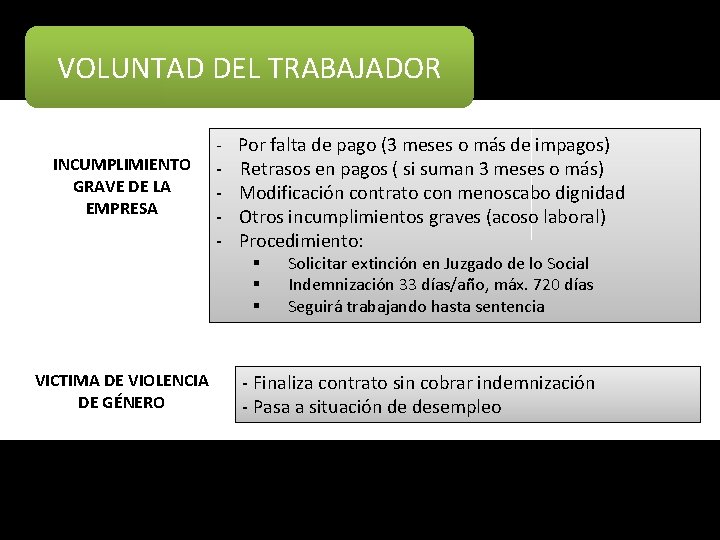 VOLUNTAD DEL TRABAJADOR

INCUMPLIMIENTO GRAVE DE LA EMPRESA

- Por falta de pago (3 meses o más de impagos)
- Retrasos en pagos ( si suman 3 meses o más)
- Modificación contrato con menoscabo dignidad
- Otros incumplimientos graves (acoso laboral)
- Procedimiento:
 ▪ Solicitar extinción en Juzgado de lo Social
 ▪ Indemnización 33 días/año, máx. 720 días
 ▪ Seguirá trabajando hasta sentencia

VICTIMA DE VIOLENCIA DE GÉNERO

- Finaliza contrato sin cobrar indemnización
- Pasa a situación de desempleo